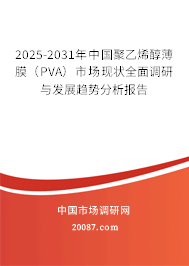 2025-2031年中国聚乙烯醇薄膜（PVA）市场现状全面调研与发展趋势分析报告

中国市场调研网

20087.com